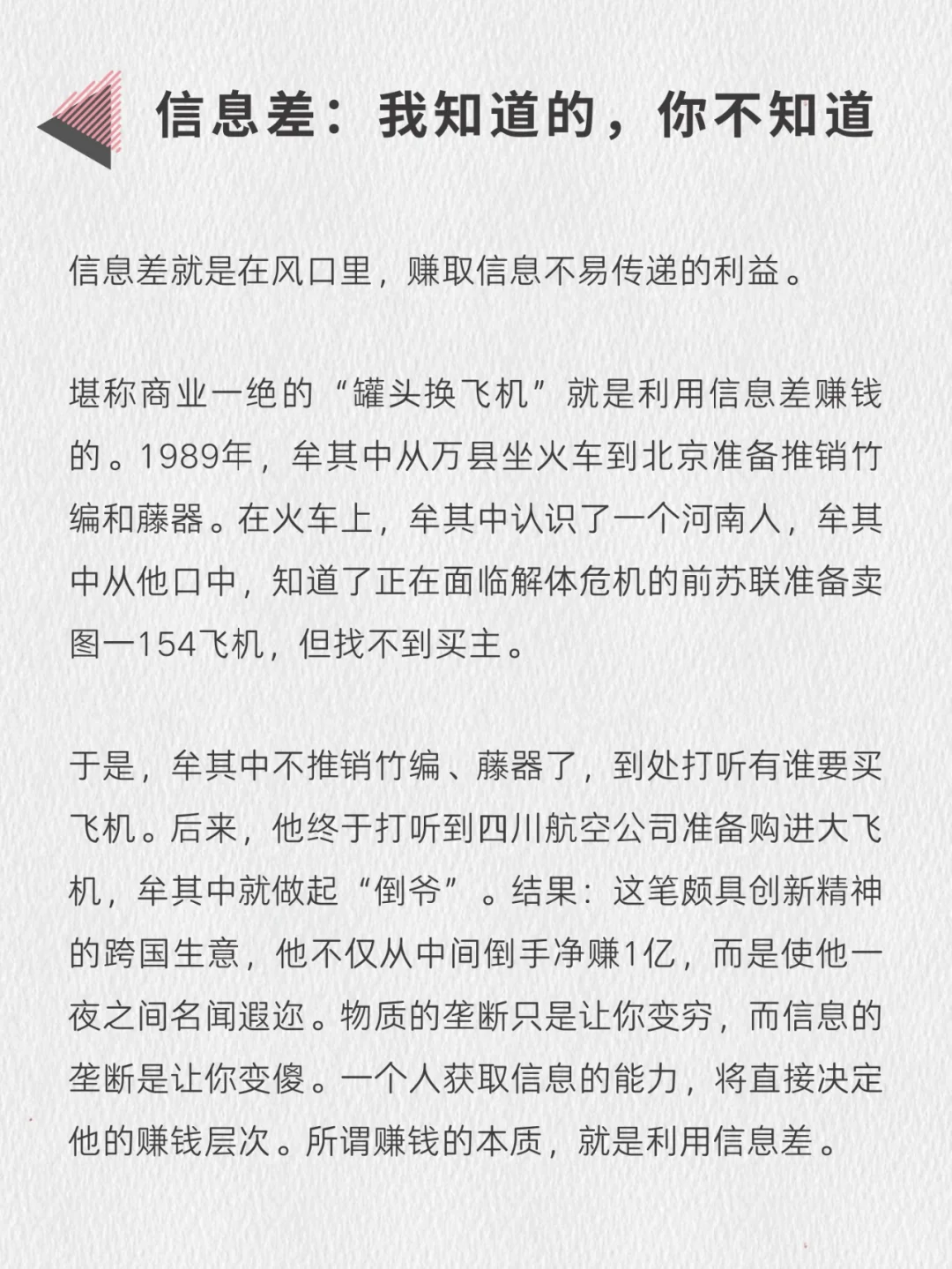 信息差：我知道的，你不知道

信息差就是在风口里，赚取信息不易传递的利益。

堪称商业一绝的“罐头换飞机”就是利用信息差赚钱的。1989年，牟其中从万县坐火车到北京准备推销竹编和藤器。在火车上，牟其中认识了一个河南人，牟其中从他口中，知道了正在面临解体危机的前苏联准备卖图一154飞机，但找不到买主。

于是，牟其中不推销竹编、藤器了，到处打听有谁要买飞机。后来，他终于打听到四川航空公司准备购进大飞机，牟其中就做起“倒爷”。结果：这笔颇具创新精神的跨国生意，他不仅从中间倒手净赚1亿，而是使他一夜之间名闻遐迩。物质的垄断只是让你变穷，而信息的垄断是让你变傻。一个人获取信息的能力，将直接决定他的赚钱层次。所谓赚钱的本质，就是利用信息差。